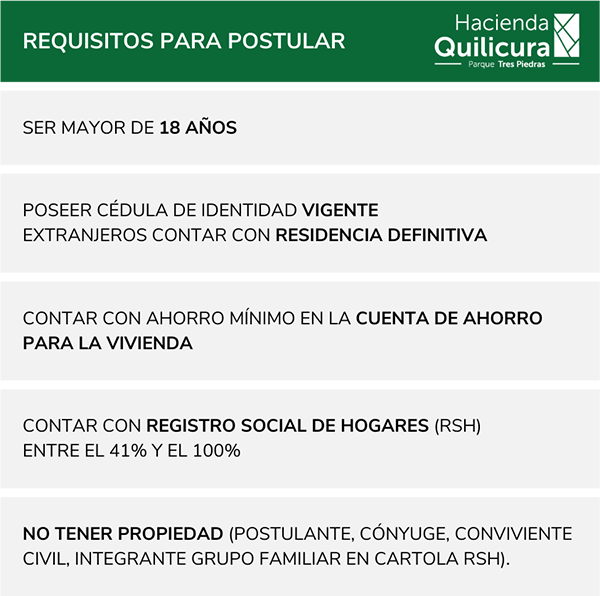 REQUISITOS PARA POSTULAR

Hacienda Quilicura
Parque Tres Piedras

SER MAYOR DE 18 AÑOS

POSEER CÉDULA DE IDENTIDAD VIGENTE
EXTRANJEROS CONTAR CON RESIDENCIA DEFINITIVA

CONTAR CON AHORRO MÍNIMO EN LA CUENTA DE AHORRO PARA LA VIVIENDA

CONTAR CON REGISTRO SOCIAL DE HOGARES (RSH)
ENTRE EL 41% Y EL 100%

NO TENER PROPIEDAD (POSTULANTE, CÓNYUGE, CONVIVIENTE CIVIL, INTEGRANTE GRUPO FAMILIAR EN CARTOLA RSH).